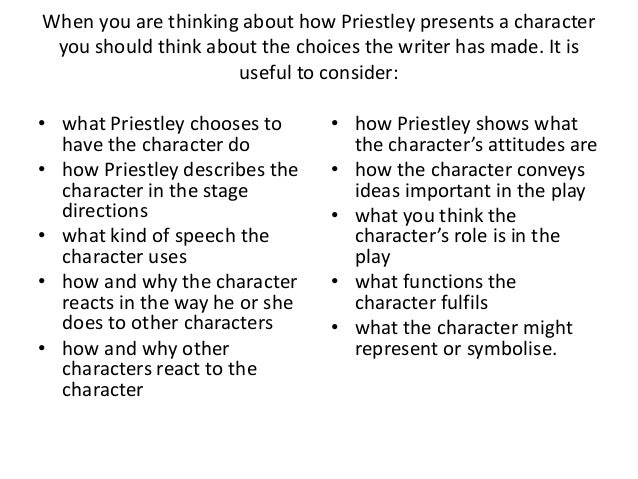 When you are thinking about how Priestley presents a character you should think about the choices the writer has made. It is useful to consider:

• what Priestley chooses to have the character do
• how Priestley describes the character in the stage directions
• what kind of speech the character uses
• how and why the character reacts in the way he or she does to other characters
• how and why other characters react to the character

• how Priestley shows what the character's attitudes are
• how the character conveys ideas important in the play
• what you think the character's role is in the play
• what functions the character fulfils
• what the character might represent or symbolise.